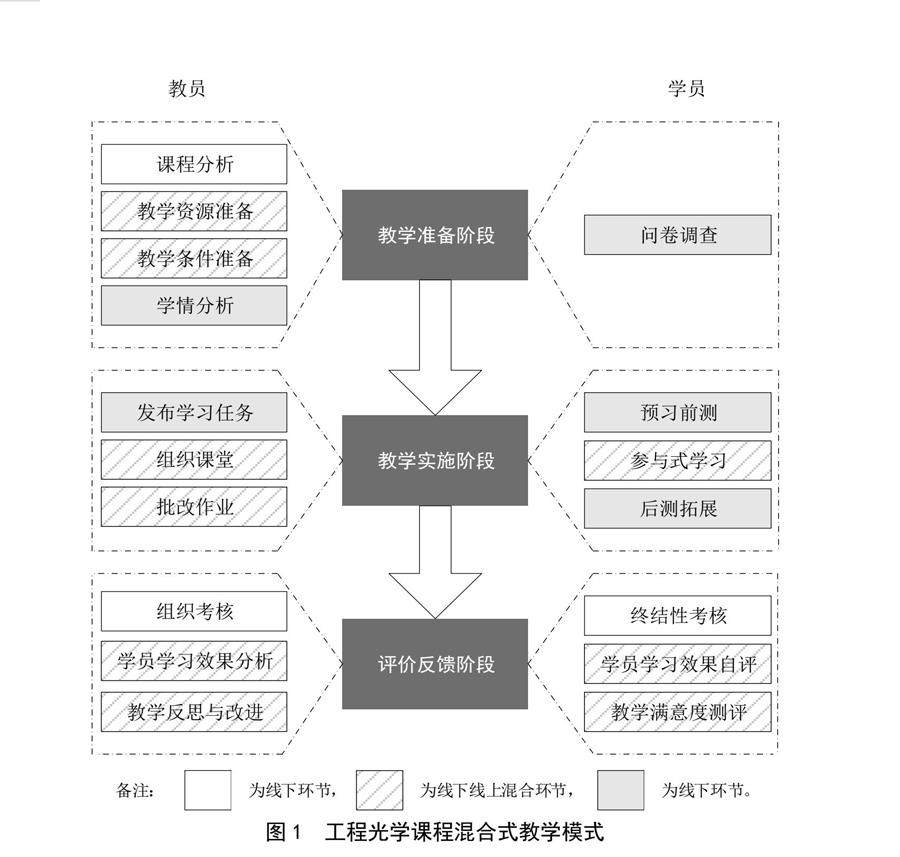 教员

学员

课程分析

教学资源准备

教学条件准备

学情分析

教学准备阶段

问卷调查

发布学习任务

组织课堂

批改作业

教学实施阶段

预习前测

参与式学习

后测拓展

组织考核

学员学习效果分析

教学反思与改进

评价反馈阶段

终结性考核

学员学习效果自评

教学满意度测评

备注： 为线下环节， 为线下线上混合环节， 为线下环节。

图1 工程光学课程混合式教学模式